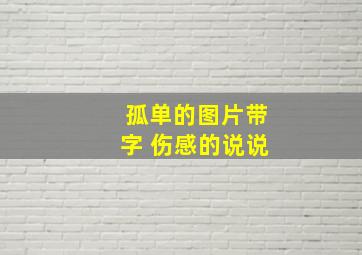 孤单的图片带字 伤感的说说